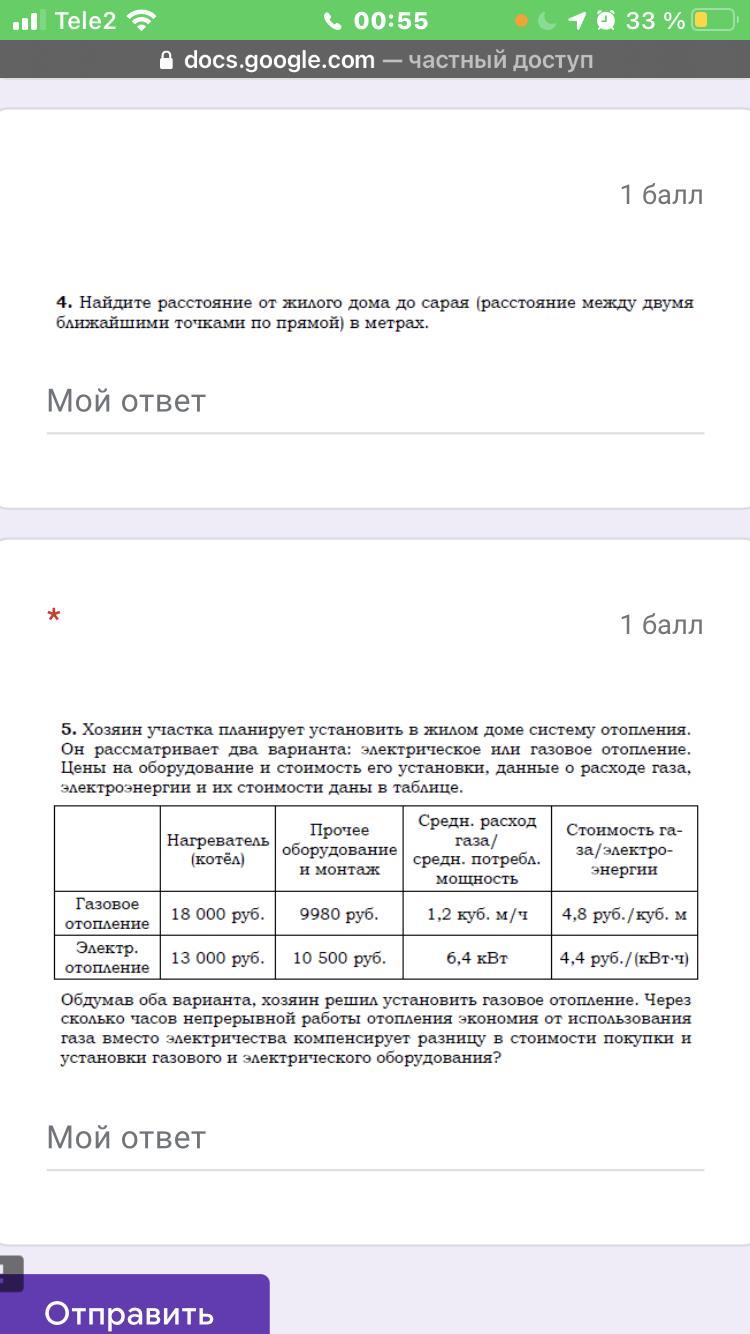 Tele2 00:55 33 %

docs.google.com — частный доступ

1 балл

**4.** Найдите расстояние от жилого дома до сарая (расстояние между двумя ближайшими точками по прямой) в метрах.

Мой ответ

*

1 балл

**5.** Хозяин участка планирует установить в жилом доме систему отопления. Он рассматривает два варианта: электрическое или газовое отопление. Цены на оборудование и стоимость его установки, данные о расходе газа, электроэнергии и их стоимости даны в таблице.

| | Нагреватель (котёл) | Прочее оборудование и монтаж | Средн. расход газа/ средн. потребл. мощность | Стоимость газа/электроэнергии |
|---|---|---|---|---|
| Газовое отопление | 18 000 руб. | 9980 руб. | 1,2 куб. м/ч | 4,8 руб./куб. м |
| Электр. отопление | 13 000 руб. | 10 500 руб. | 6,4 кВт | 4,4 руб./(кВт·ч) |

Обдумав оба варианта, хозяин решил установить газовое отопление. Через сколько часов непрерывной работы отопления экономия от использования газа вместо электричества компенсирует разницу в стоимости покупки и установки газового и электрического оборудования?

Мой ответ

Отправить